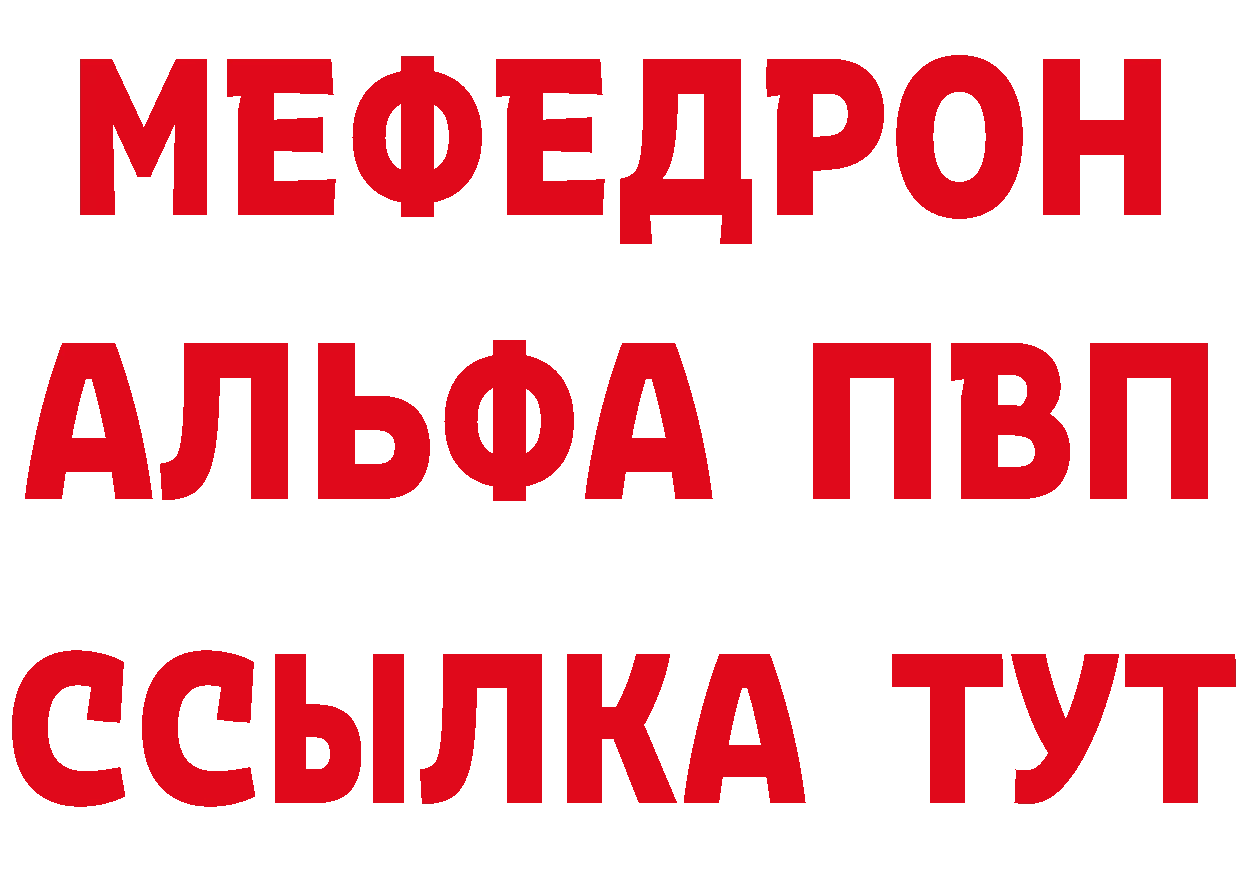 МЕФЕДРОН
АЛЬФА ПВП
ССЫЛКА ТУТ